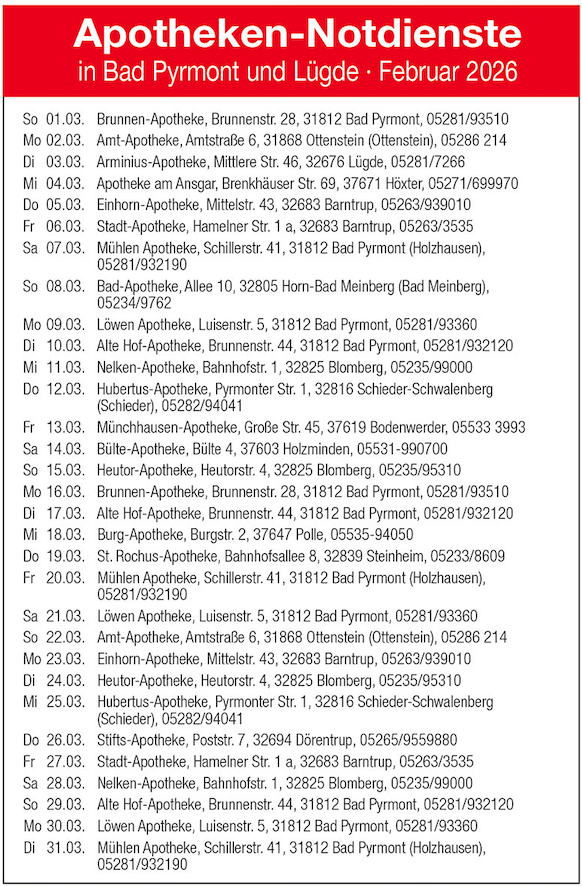 Apotheken-Notdienste
in Bad Pyrmont und Lügde · Februar 2026

So 01.03. Brunnen-Apotheke, Brunnenstr. 28, 31812 Bad Pyrmont, 05281/93510
Mo 02.03. Amt-Apotheke, Amtstraße 6, 31868 Ottenstein (Ottenstein), 05286 214
Di 03.03. Arminius-Apotheke, Mittlere Str. 46, 32676 Lügde, 05281/7266
Mi 04.03. Apotheke am Ansgar, Brenkhäuser Str. 69, 37671 Höxter, 05271/699970
Do 05.03. Einhorn-Apotheke, Mittelstr. 43, 32683 Barntrup, 05263/939010
Fr 06.03. Stadt-Apotheke, Hamelner Str. 1 a, 32683 Barntrup, 05263/3535
Sa 07.03. Mühlen Apotheke, Schillerstr. 41, 31812 Bad Pyrmont (Holzhausen), 05281/932190
So 08.03. Bad-Apotheke, Allee 10, 32805 Horn-Bad Meinberg (Bad Meinberg), 05234/9762
Mo 09.03. Löwen Apotheke, Luisenstr. 5, 31812 Bad Pyrmont, 05281/93360
Di 10.03. Alte Hof-Apotheke, Brunnenstr. 44, 31812 Bad Pyrmont, 05281/932120
Mi 11.03. Nelken-Apotheke, Bahnhofstr. 1, 32825 Blomberg, 05235/99000
Do 12.03. Hubertus-Apotheke, Pyrmonter Str. 1, 32816 Schieder-Schwalenberg (Schieder), 05282/94041
Fr 13.03. Münchhausen-Apotheke, Große Str. 45, 37619 Bodenwerder, 05533 3993
Sa 14.03. Bülte-Apotheke, Bülte 4, 37603 Holzminden, 05531-990700
So 15.03. Heutor-Apotheke, Heutorstr. 4, 32825 Blomberg, 05235/95310
Mo 16.03. Brunnen-Apotheke, Brunnenstr. 28, 31812 Bad Pyrmont, 05281/93510
Di 17.03. Alte Hof-Apotheke, Brunnenstr. 44, 31812 Bad Pyrmont, 05281/932120
Mi 18.03. Burg-Apotheke, Burgstr. 2, 37647 Polle, 05535-94050
Do 19.03. St. Rochus-Apotheke, Bahnhofsallee 8, 32839 Steinheim, 05233/8609
Fr 20.03. Mühlen Apotheke, Schillerstr. 41, 31812 Bad Pyrmont (Holzhausen), 05281/932190
Sa 21.03. Löwen Apotheke, Luisenstr. 5, 31812 Bad Pyrmont, 05281/93360
So 22.03. Amt-Apotheke, Amtstraße 6, 31868 Ottenstein (Ottenstein), 05286 214
Mo 23.03. Einhorn-Apotheke, Mittelstr. 43, 32683 Barntrup, 05263/939010
Di 24.03. Heutor-Apotheke, Heutorstr. 4, 32825 Blomberg, 05235/95310
Mi 25.03. Hubertus-Apotheke, Pyrmonter Str. 1, 32816 Schieder-Schwalenberg (Schieder), 05282/94041
Do 26.03. Stifts-Apotheke, Poststr. 7, 32694 Dörentrup, 05265/9559880
Fr 27.03. Stadt-Apotheke, Hamelner Str. 1 a, 32683 Barntrup, 05263/3535
Sa 28.03. Nelken-Apotheke, Bahnhofstr. 1, 32825 Blomberg, 05235/99000
So 29.03. Alte Hof-Apotheke, Brunnenstr. 44, 31812 Bad Pyrmont, 05281/932120
Mo 30.03. Löwen Apotheke, Luisenstr. 5, 31812 Bad Pyrmont, 05281/93360
Di 31.03. Mühlen Apotheke, Schillerstr. 41, 31812 Bad Pyrmont (Holzhausen), 05281/932190